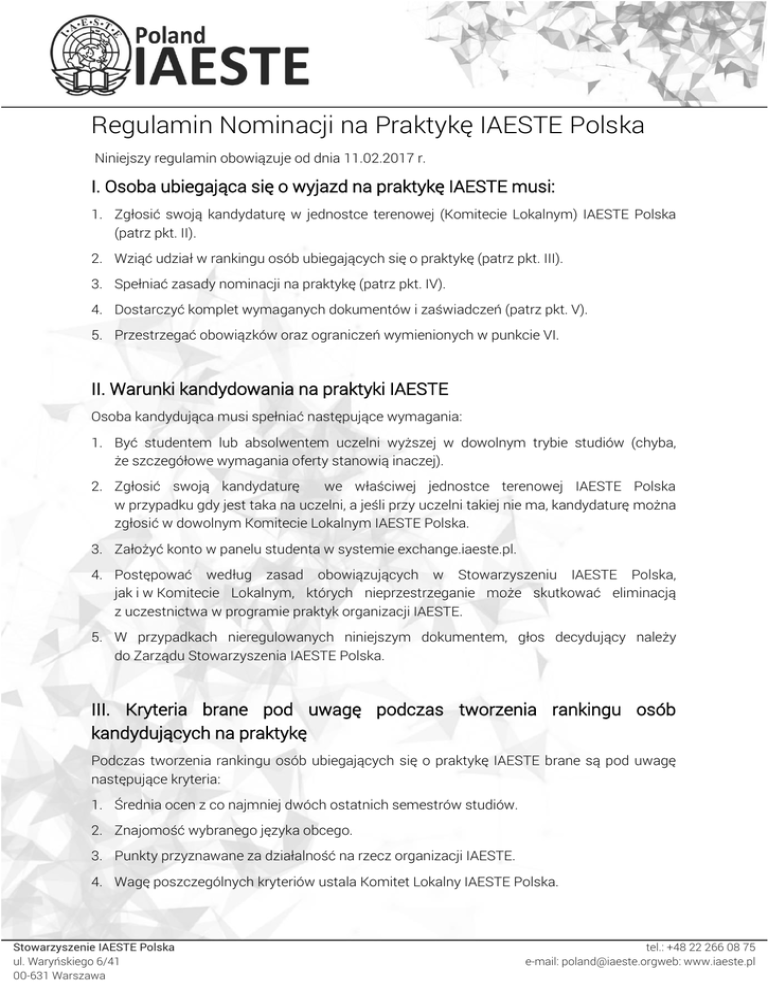 I·A·E·S·T·E
Poland
IAESTE

Regulamin Nominacji na Praktykę IAESTE Polska

Niniejszy regulamin obowiązuje od dnia 11.02.2017 r.

I. Osoba ubiegająca się o wyjazd na praktykę IAESTE musi:

1. Zgłosić swoją kandydaturę w jednostce terenowej (Komitecie Lokalnym) IAESTE Polska (patrz pkt. II).
2. Wziąć udział w rankingu osób ubiegających się o praktykę (patrz pkt. III).
3. Spełniać zasady nominacji na praktykę (patrz pkt. IV).
4. Dostarczyć komplet wymaganych dokumentów i zaświadczeń (patrz pkt. V).
5. Przestrzegać obowiązków oraz ograniczeń wymienionych w punkcie VI.

II. Warunki kandydowania na praktyki IAESTE

Osoba kandydująca musi spełniać następujące wymagania:

1. Być studentem lub absolwentem uczelni wyższej w dowolnym trybie studiów (chyba, że szczegółowe wymagania oferty stanowią inaczej).
2. Zgłosić swoją kandydaturę we właściwej jednostce terenowej IAESTE Polska w przypadku gdy jest taka na uczelni, a jeśli przy uczelni takiej nie ma, kandydaturę można zgłosić w dowolnym Komitecie Lokalnym IAESTE Polska.
3. Założyć konto w panelu studenta w systemie exchange.iaeste.pl.
4. Postępować według zasad obowiązujących w Stowarzyszeniu IAESTE Polska, jak i w Komitecie Lokalnym, których nieprzestrzeganie może skutkować eliminacją z uczestnictwa w programie praktyk organizacji IAESTE.
5. W przypadkach nieregulowanych niniejszym dokumentem, głos decydujący należy do Zarządu Stowarzyszenia IAESTE Polska.

III. Kryteria brane pod uwagę podczas tworzenia rankingu osób kandydujących na praktykę

Podczas tworzenia rankingu osób ubiegających się o praktykę IAESTE brane są pod uwagę następujące kryteria:

1. Średnia ocen z co najmniej dwóch ostatnich semestrów studiów.
2. Znajomość wybranego języka obcego.
3. Punkty przyznawane za działalność na rzecz organizacji IAESTE.
4. Wagę poszczególnych kryteriów ustala Komitet Lokalny IAESTE Polska.

Stowarzyszenie IAESTE Polska
ul. Waryńskiego 6/41
00-631 Warszawa

tel.: +48 22 266 08 75
e-mail: poland@iaeste.orgweb: www.iaeste.pl